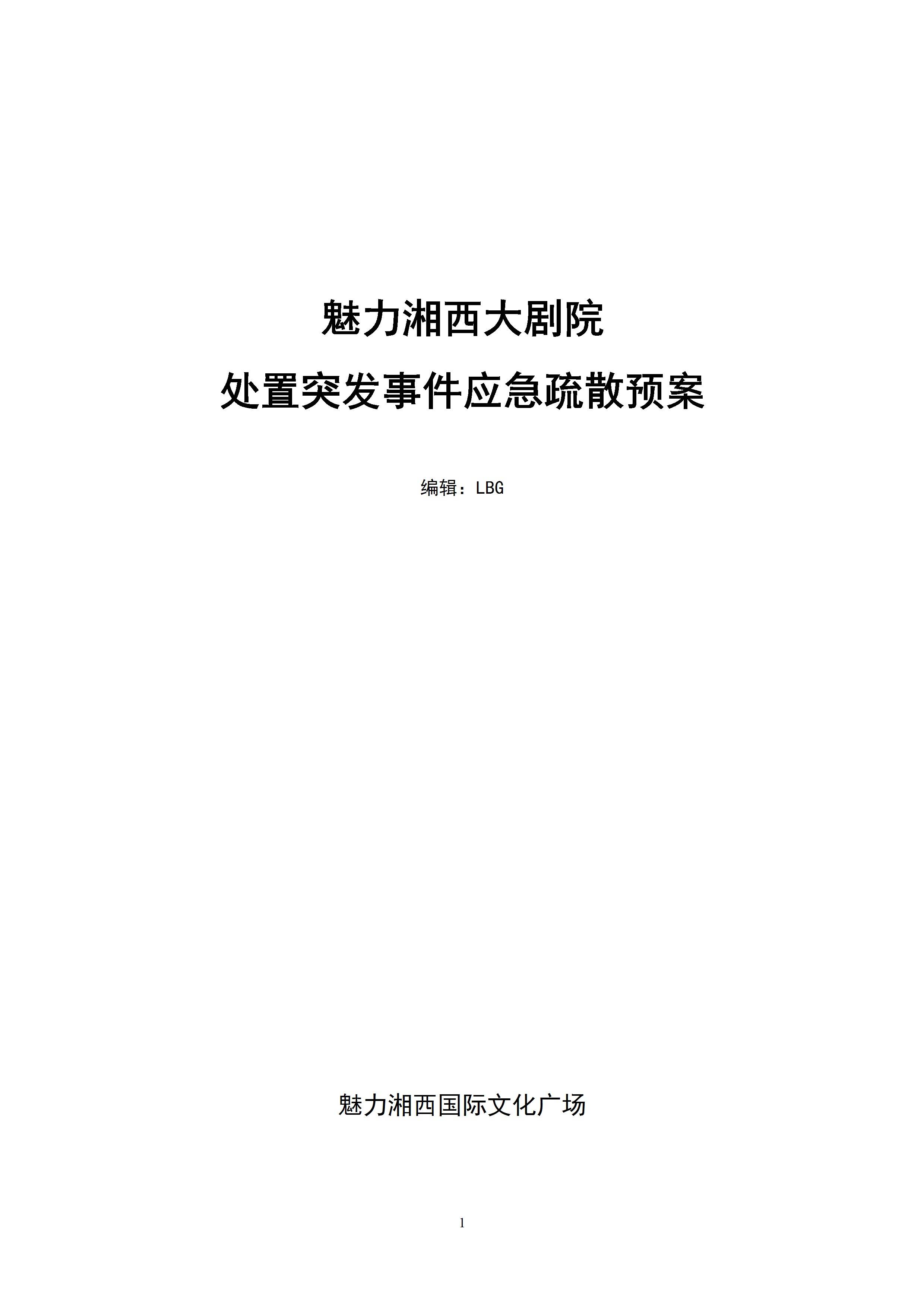 魅力湘西大剧院

处置突发事件应急疏散预案

编辑：LBG

魅力湘西国际文化广场

1